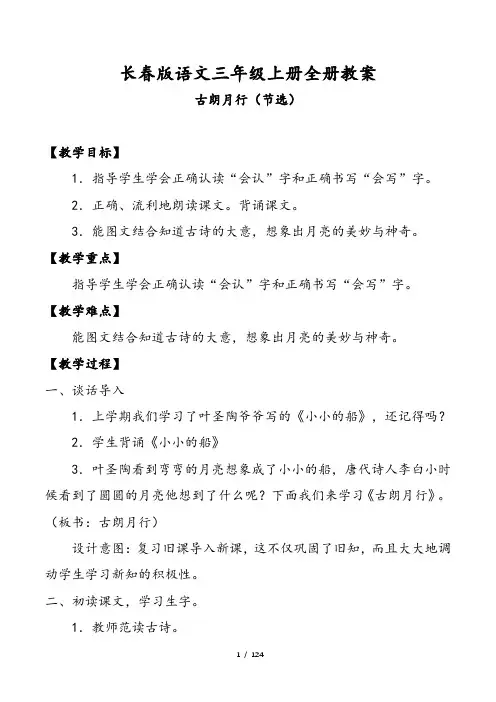 长春版语文三年级上册全册教案

古朗月行（节选）

【教学目标】

1．指导学生学会正确认读“会认”字和正确书写“会写”字。

2．正确、流利地朗读课文。背诵课文。

3．能图文结合知道古诗的大意，想象出月亮的美妙与神奇。

【教学重点】

指导学生学会正确认读“会认”字和正确书写“会写”字。

【教学难点】

能图文结合知道古诗的大意，想象出月亮的美妙与神奇。

【教学过程】

一、谈话导入

1．上学期我们学习了叶圣陶爷爷写的《小小的船》，还记得吗？

2．学生背诵《小小的船》

3．叶圣陶看到弯弯的月亮想象成了小小的船，唐代诗人李白小时候看到了圆圆的月亮他想到了什么呢？下面我们来学习《古朗月行》。（板书：古朗月行）

设计意图：复习旧课导入新课，这不仅巩固了旧知，而且大大地调动学生学习新知的积极性。

二、初读课文，学习生字。

1．教师范读古诗。

1 / 124